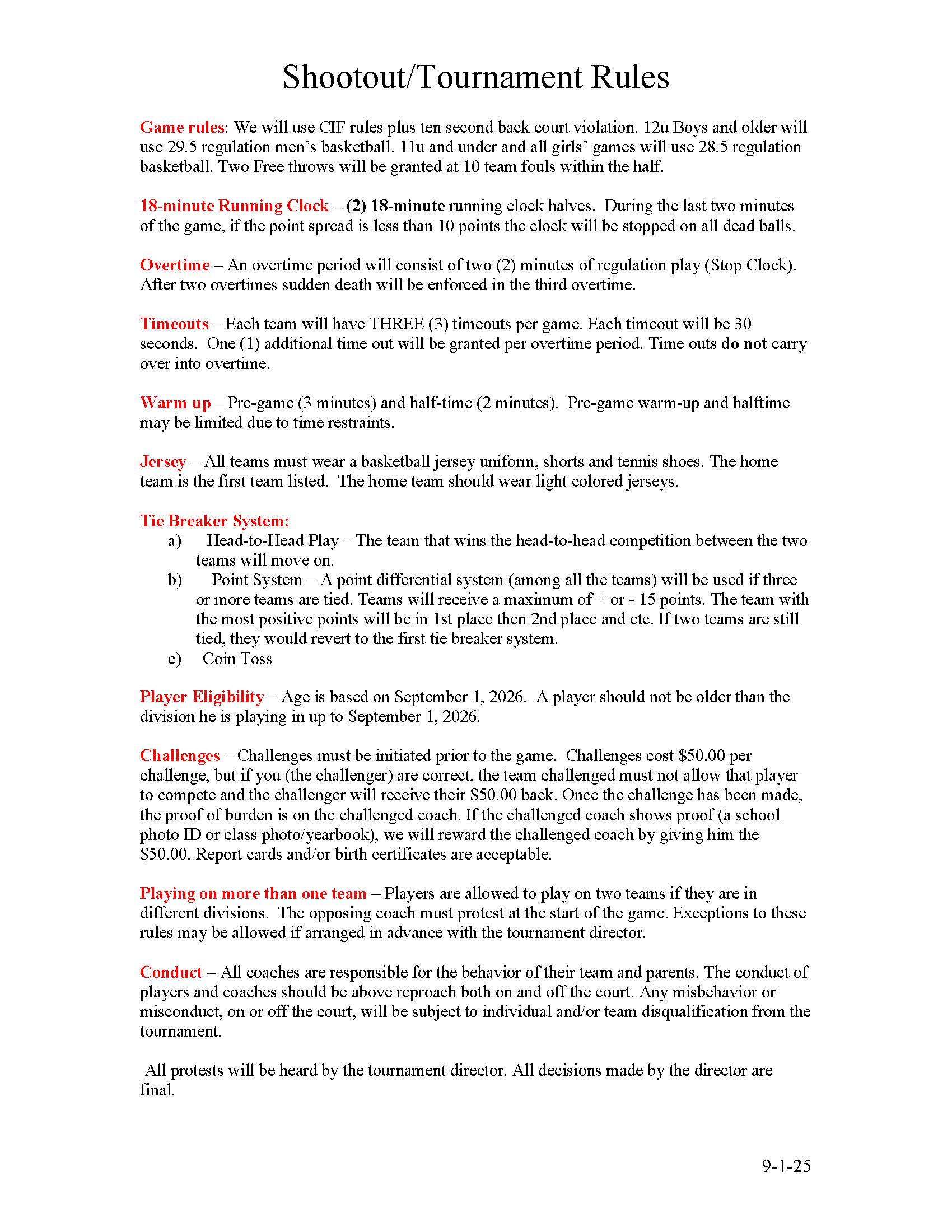 Shootout/Tournament Rules

Game rules: We will use CIF rules plus ten second back court violation. 12u Boys and older will use 29.5 regulation men's basketball. 11u and under and all girls' games will use 28.5 regulation basketball. Two Free throws will be granted at 10 team fouls within the half.

18-minute Running Clock – (2) 18-minute running clock halves. During the last two minutes of the game, if the point spread is less than 10 points the clock will be stopped on all dead balls.

Overtime – An overtime period will consist of two (2) minutes of regulation play (Stop Clock). After two overtimes sudden death will be enforced in the third overtime.

Timeouts – Each team will have THREE (3) timeouts per game. Each timeout will be 30 seconds. One (1) additional time out will be granted per overtime period. Time outs do not carry over into overtime.

Warm up – Pre-game (3 minutes) and half-time (2 minutes). Pre-game warm-up and halftime may be limited due to time restraints.

Jersey – All teams must wear a basketball jersey uniform, shorts and tennis shoes. The home team is the first team listed. The home team should wear light colored jerseys.

Tie Breaker System:
a) Head-to-Head Play – The team that wins the head-to-head competition between the two teams will move on.
b) Point System – A point differential system (among all the teams) will be used if three or more teams are tied. Teams will receive a maximum of + or - 15 points. The team with the most positive points will be in 1st place then 2nd place and etc. If two teams are still tied, they would revert to the first tie breaker system.
c) Coin Toss

Player Eligibility – Age is based on September 1, 2026. A player should not be older than the division he is playing in up to September 1, 2026.

Challenges – Challenges must be initiated prior to the game. Challenges cost $50.00 per challenge, but if you (the challenger) are correct, the team challenged must not allow that player to compete and the challenger will receive their $50.00 back. Once the challenge has been made, the proof of burden is on the challenged coach. If the challenged coach shows proof (a school photo ID or class photo/yearbook), we will reward the challenged coach by giving him the $50.00. Report cards and/or birth certificates are acceptable.

Playing on more than one team – Players are allowed to play on two teams if they are in different divisions. The opposing coach must protest at the start of the game. Exceptions to these rules may be allowed if arranged in advance with the tournament director.

Conduct – All coaches are responsible for the behavior of their team and parents. The conduct of players and coaches should be above reproach both on and off the court. Any misbehavior or misconduct, on or off the court, will be subject to individual and/or team disqualification from the tournament.

All protests will be heard by the tournament director. All decisions made by the director are final.

9-1-25